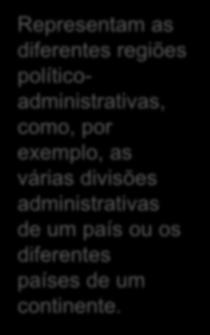 Representam as diferentes regiões político-administrativas, como, por exemplo, as várias divisões administrativas de um país ou os diferentes países de um continente.